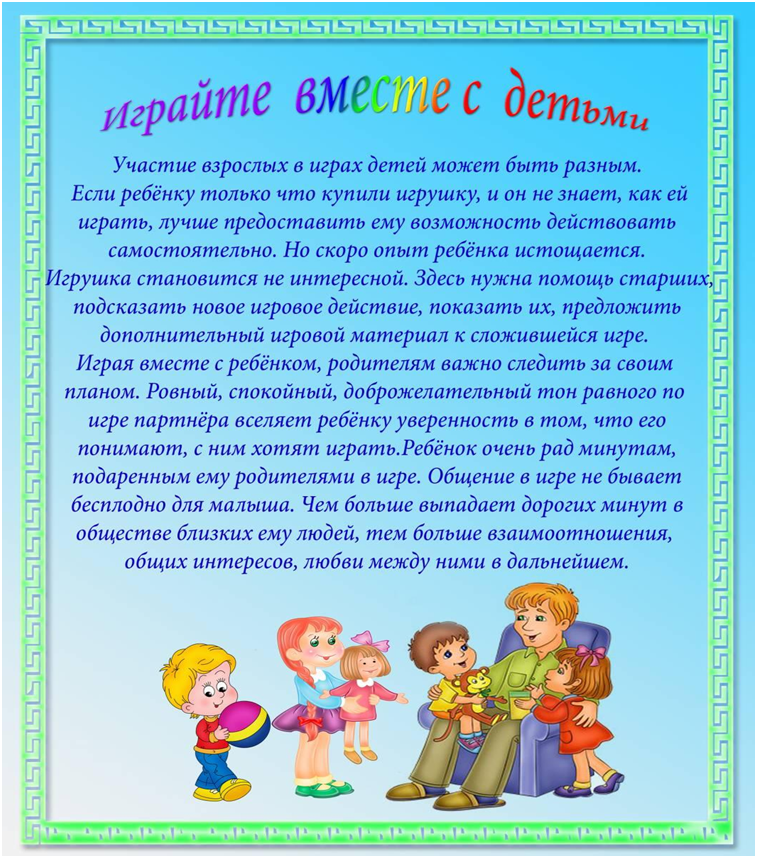 Играйте вместе с детьми

Участие взрослых в играх детей может быть разным. Если ребёнку только что купили игрушку, и он не знает, как ей играть, лучше предоставить ему возможность действовать самостоятельно. Но скоро опыт ребёнка истощается. Игрушка становится не интересной. Здесь нужна помощь старших, подсказать новое игровое действие, показать их, предложить дополнительный игровой материал к сложившейся игре. Играя вместе с ребёнком, родителям важно следить за своим планом. Ровный, спокойный, доброжелательный тон равного по игре партнёра вселяет ребёнку уверенность в том, что его понимают, с ним хотят играть.Ребёнок очень рад минутам, подаренным ему родителями в игре. Общение в игре не бывает бесплодно для малыша. Чем больше выпадает дорогих минут в обществе близких ему людей, тем больше взаимоотношения, общих интересов, любви между ними в дальнейшем.